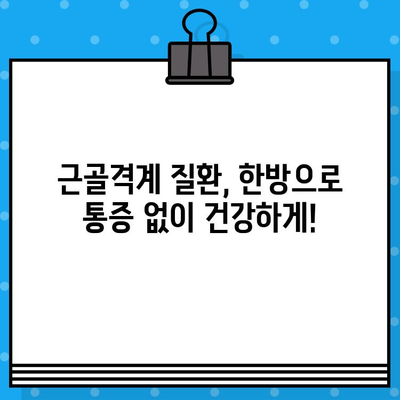 근골격계 질환, 한방으로 통증 없이 건강하게!